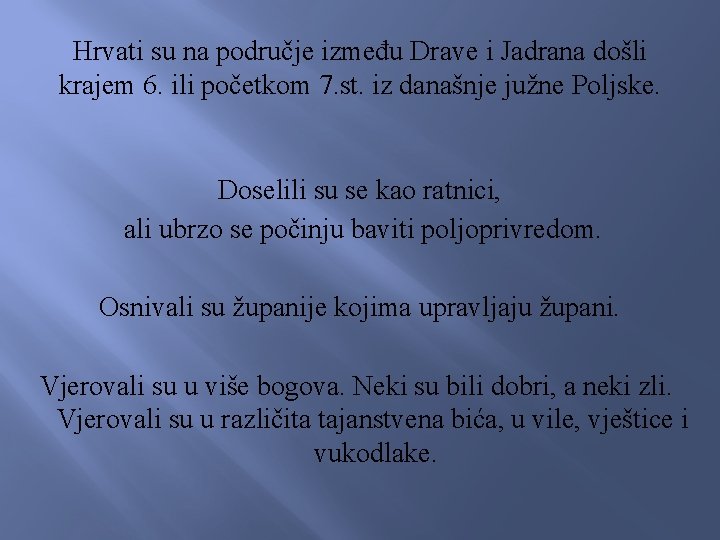 Hrvati su na područje između Drave i Jadrana došli krajem 6. ili početkom 7.st. iz današnje južne Poljske.

Doselili su se kao ratnici,
ali ubrzo se počinju baviti poljoprivredom.

Osnivali su županije kojima upravljaju župani.

Vjerovali su u više bogova. Neki su bili dobri, a neki zli. Vjerovali su u različita tajanstvena bića, u vile, vještice i vukodlake.